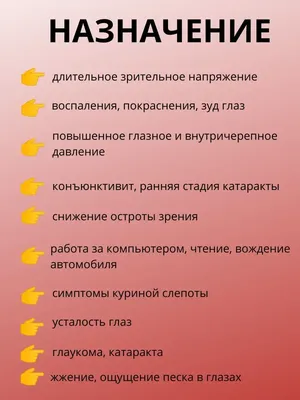 НАЗНАЧЕНИЕ

длительное зрительное напряжение

воспаления, покраснения, зуд глаз

повышенное глазное и внутричерепное давление

конъюнктивит, ранняя стадия катаракты

снижение остроты зрения

работа за компьютером, чтение, вождение автомобиля

симптомы куриной слепоты

усталость глаз

глаукома, катаракта

жжение, ощущение песка в глазах